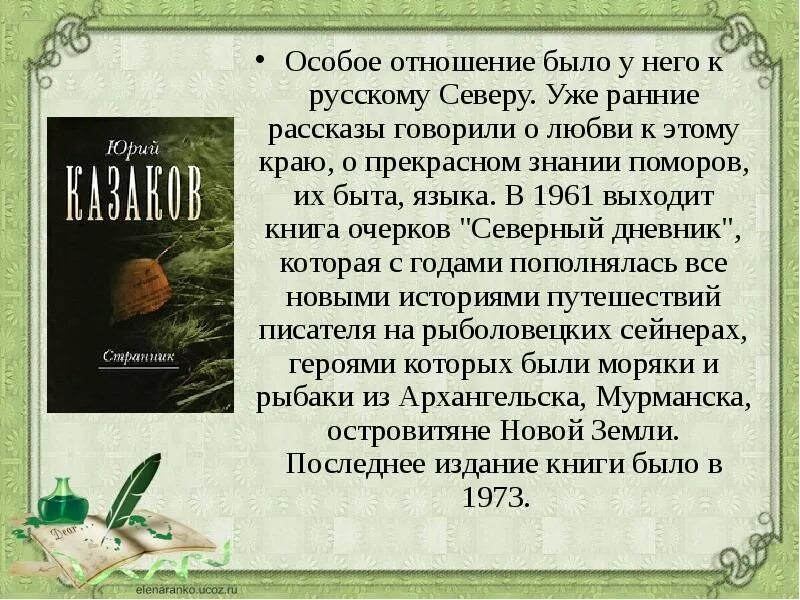 Юрий
КАЗАКОВ
Странник

• Особое отношение было у него к русскому Северу. Уже ранние рассказы говорили о любви к этому краю, о прекрасном знании поморов, их быта, языка. В 1961 выходит книга очерков "Северный дневник", которая с годами пополнялась все новыми историями путешествий писателя на рыболовецких сейнерах, героями которых были моряки и рыбаки из Архангельска, Мурманска, островитяне Новой Земли. Последнее издание книги было в 1973.

Dear

elenaranko.ucoz.ru